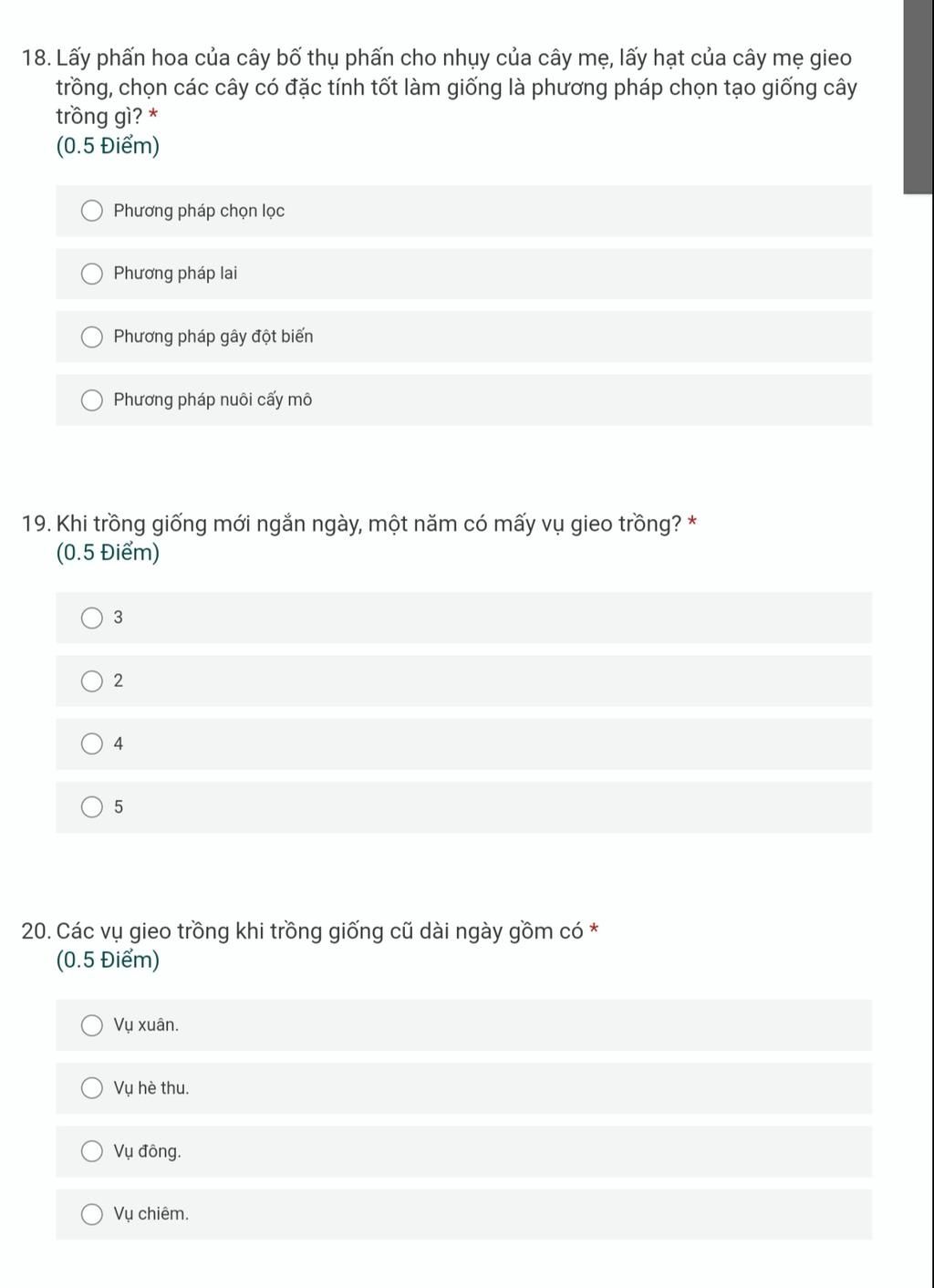 18. Lấy phấn hoa của cây bố thụ phấn cho nhụy của cây mẹ, lấy hạt của cây mẹ gieo trồng, chọn các cây có đặc tính tốt làm giống là phương pháp chọn tạo giống cây trồng gì? *
(0.5 Điểm)

Phương pháp chọn lọc

Phương pháp lai

Phương pháp gây đột biến

Phương pháp nuôi cấy mô

19. Khi trồng giống mới ngắn ngày, một năm có mấy vụ gieo trồng? *
(0.5 Điểm)

3

2

4

5

20. Các vụ gieo trồng khi trồng giống cũ dài ngày gồm có *
(0.5 Điểm)

Vụ xuân.

Vụ hè thu.

Vụ đông.

Vụ chiêm.